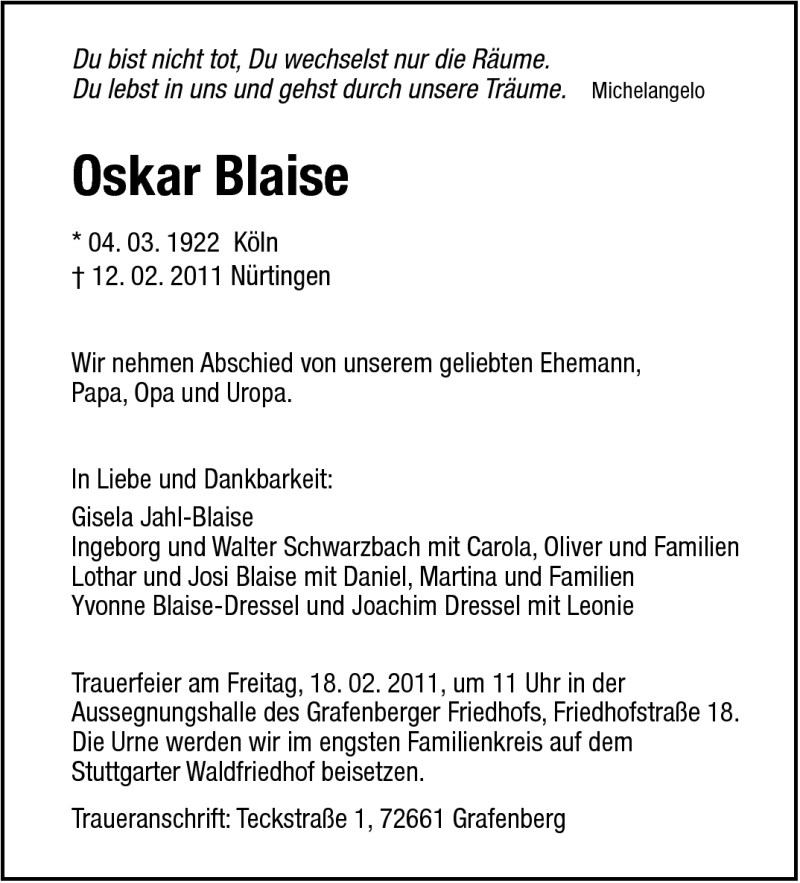 Du bist nicht tot, Du wechselst nur die Räume.
Du lebst in uns und gehst durch unsere Träume. Michelangelo

Oskar Blaise

* 04. 03. 1922 Köln
† 12. 02. 2011 Nürtingen

Wir nehmen Abschied von unserem geliebten Ehemann, Papa, Opa und Uropa.

In Liebe und Dankbarkeit:
Gisela Jahl-Blaise
Ingeborg und Walter Schwarzbach mit Carola, Oliver und Familien
Lothar und Josi Blaise mit Daniel, Martina und Familien
Yvonne Blaise-Dressel und Joachim Dressel mit Leonie

Trauerfeier am Freitag, 18. 02. 2011, um 11 Uhr in der Aussegnungshalle des Grafenberger Friedhofs, Friedhofstraße 18. Die Urne werden wir im engsten Familienkreis auf dem Stuttgarter Waldfriedhof beisetzen.

Traueranschrift: Teckstraße 1, 72661 Grafenberg